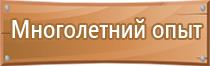 Многолетний опыт